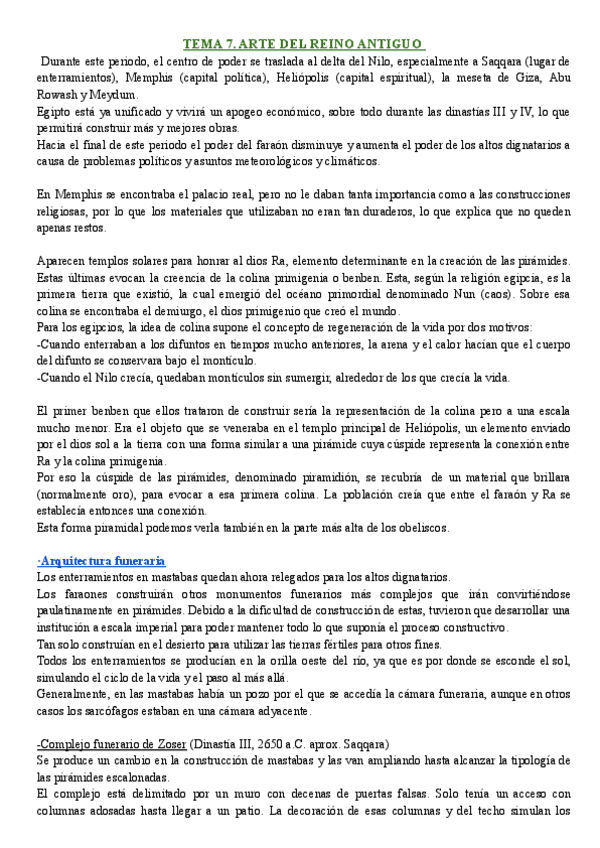 TEMA 7. ARTE DEL REINO ANTIGUO

Durante este periodo, el centro de poder se traslada al delta del Nilo, especialmente a Saqqara (lugar de enterramientos), Memphis (capital política), Heliópolis (capital espiritual), la meseta de Giza, Abu Rowash y Meydum.
Egipto está ya unificado y vivirá un apogeo económico, sobre todo durante las dinastías III y IV, lo que permitirá construir más y mejores obras.
Hacia el final de este periodo el poder del faraón disminuye y aumenta el poder de los altos dignatarios a causa de problemas políticos y asuntos meteorológicos y climáticos.

En Memphis se encontraba el palacio real, pero no le daban tanta importancia como a las construcciones religiosas, por lo que los materiales que utilizaban no eran tan duraderos, lo que explica que no queden apenas restos.

Aparecen templos solares para honrar al dios Ra, elemento determinante en la creación de las pirámides. Estas últimas evocan la creencia de la colina primigenia o benben. Esta, según la religión egipcia, es la primera tierra que existió, la cual emergió del océano primordial denominado Nun (caos). Sobre esa colina se encontraba el demiurgo, el dios primigenio que creó el mundo.
Para los egipcios, la idea de colina supone el concepto de regeneración de la vida por dos motivos:
-Cuando enterraban a los difuntos en tiempos mucho anteriores, la arena y el calor hacían que el cuerpo del difunto se conservara bajo el montículo.
-Cuando el Nilo crecía, quedaban montículos sin sumergir, alrededor de los que crecía la vida.

El primer benben que ellos trataron de construir sería la representación de la colina pero a una escala mucho menor. Era el objeto que se veneraba en el templo principal de Heliópolis, un elemento enviado por el dios sol a la tierra con una forma similar a una pirámide cuya cúspide representa la conexión entre Ra y la colina primigenia.
Por eso la cúspide de las pirámides, denominado piramidión, se recubría de un material que brillara (normalmente oro), para evocar a esa primera colina. La población creía que entre el faraón y Ra se establecía entonces una conexión.
Esta forma piramidal podemos verla también en la parte más alta de los obeliscos.

·Arquitectura funeraria
Los enterramientos en mastabas quedan ahora relegados para los altos dignatarios.
Los faraones construirán otros monumentos funerarios más complejos que irán convirtiéndose paulatinamente en pirámides. Debido a la dificultad de construcción de estas, tuvieron que desarrollar una institución a escala imperial para poder mantener todo lo que suponía el proceso constructivo.
Tan solo construían en el desierto para utilizar las tierras fértiles para otros fines.
Todos los enterramientos se producían en la orilla oeste del río, ya que es por donde se esconde el sol, simulando el ciclo de la vida y el paso al más allá.
Generalmente, en las mastabas había un pozo por el que se accedía la cámara funeraria, aunque en otros casos los sarcófagos estaban en una cámara adyacente.

-Complejo funerario de Zoser (Dinastía III, 2650 a.C. aprox. Saqqara)
Se produce un cambio en la construcción de mastabas y las van ampliando hasta alcanzar la tipología de las pirámides escalonadas.
El complejo está delimitado por un muro con decenas de puertas falsas. Solo tenía un acceso con columnas adosadas hasta llegar a un patio. La decoración de esas columnas y del techo simulan los